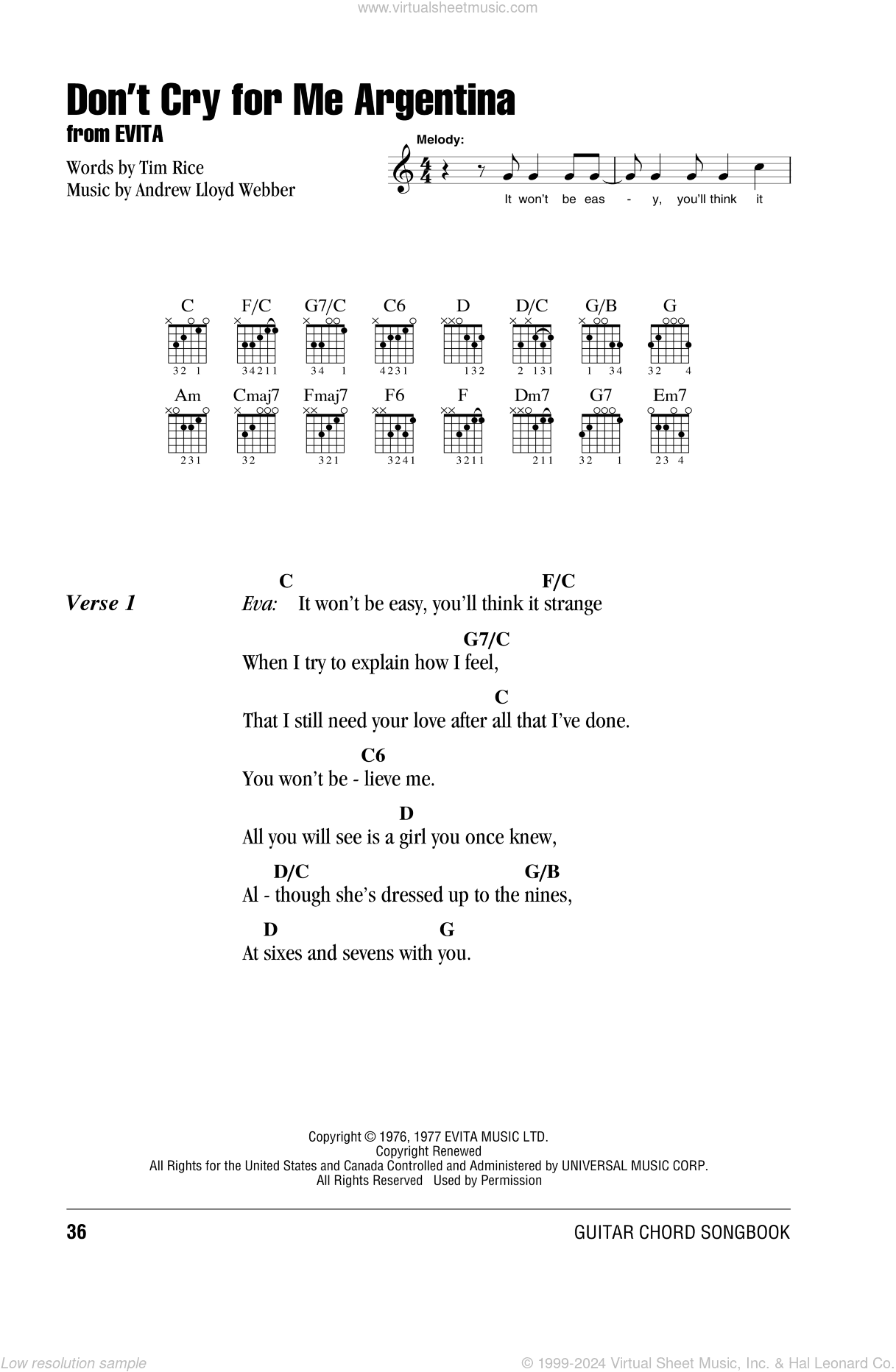 www.virtualsheetmusic.com

Don't Cry for Me Argentina
from EVITA

Words by Tim Rice
Music by Andrew Lloyd Webber

Melody:

It won't be eas - y, you'll think it

C F/C G7/C C6 D D/C G/B G
32 1 34211 34 1 4231 132 2 131 1 34 32 4

Am Cmaj7 Fmaj7 F6 F Dm7 G7 Em7
231 32 321 3241 3211 211 32 1 23 4

Verse 1

C F/C
Eva: It won't be easy, you'll think it strange

G7/C
When I try to explain how I feel,

C
That I still need your love after all that I've done.

C6
You won't be - lieve me.

D
All you will see is a girl you once knew,

D/C G/B
Al - though she's dressed up to the nines,

D G
At sixes and sevens with you.

Copyright © 1976, 1977 EVITA MUSIC LTD.
Copyright Renewed
All Rights for the United States and Canada Controlled and Administered by UNIVERSAL MUSIC CORP.
All Rights Reserved Used by Permission

36

GUITAR CHORD SONGBOOK

Low resolution sample

© 1999-2024 Virtual Sheet Music, Inc. & Hal Leonard Co.